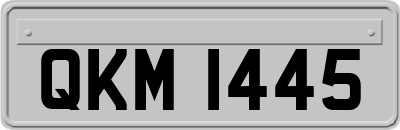 QKM 1445